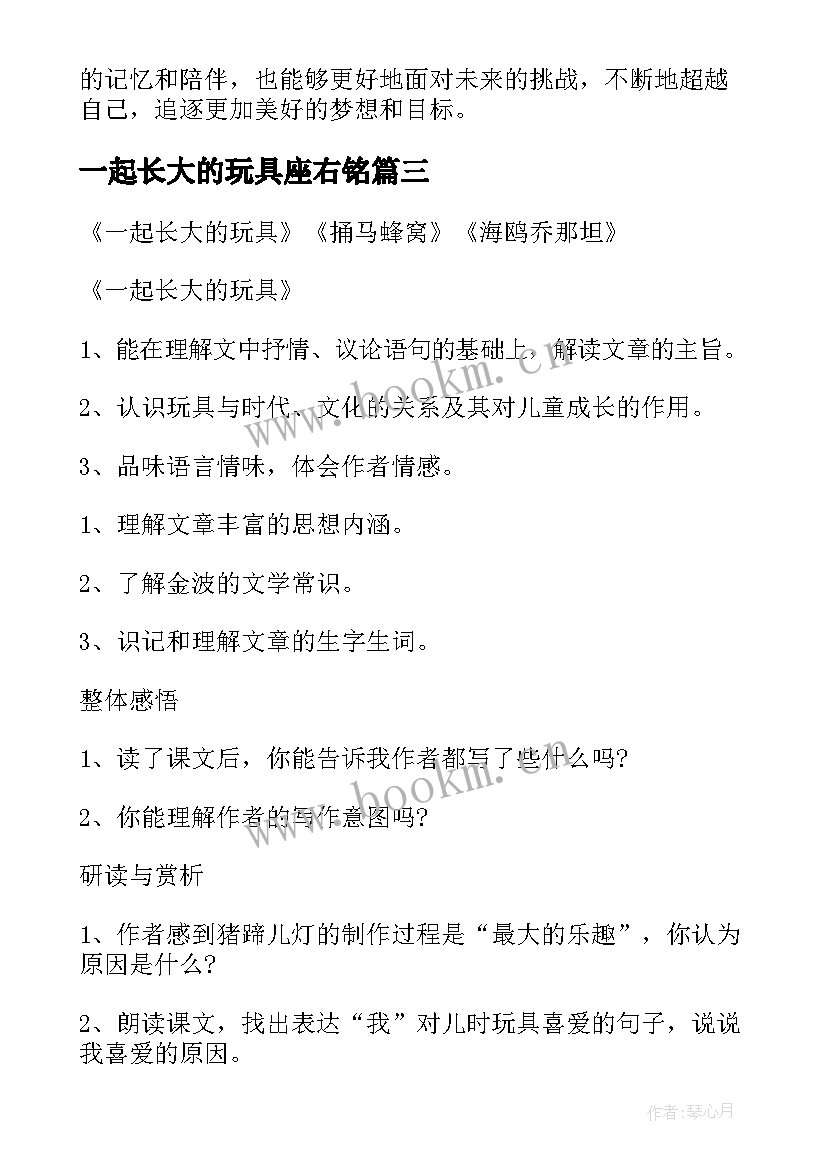 的记忆和陪伴，也能够更好地面对未来的挑战，不断地超越自己，追逐更加美好的梦想和目标。

一起长大的玩具座右铭篇三

《一起长大的玩具》《捅马蜂窝》《海鸥乔那坦》

《一起长大的玩具》

1、能在理解文中抒情、议论语句的基础上，解读文章的主旨。

2、认识玩具与时代、文化的关系及其对儿童成长的作用。

3、品味语言情味，体会作者情感。

1、理解文章丰富的思想内涵。

2、了解金波的文学常识。

3、识记和理解文章的生字生词。

整体感悟

1、读了课文后，你能告诉我作者都写了些什么吗?

2、你能理解作者的写作意图吗?

研读与赏析

1、作者感到猪蹄儿灯的制作过程是“最大的乐趣”，你认为原因是什么?

2、朗读课文，找出表达“我”对儿时玩具喜爱的句子，说说我喜爱的原因。

www.bookm.cn

www.bookm.cn

作者:琴心月